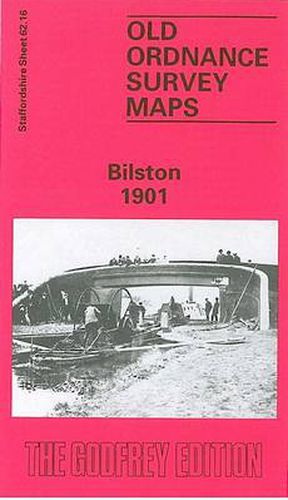 Staffordshire Sheet 62.16

OLD ORDNANCE SURVEY MAPS

Bilston 1901

THE GODFREY EDITION